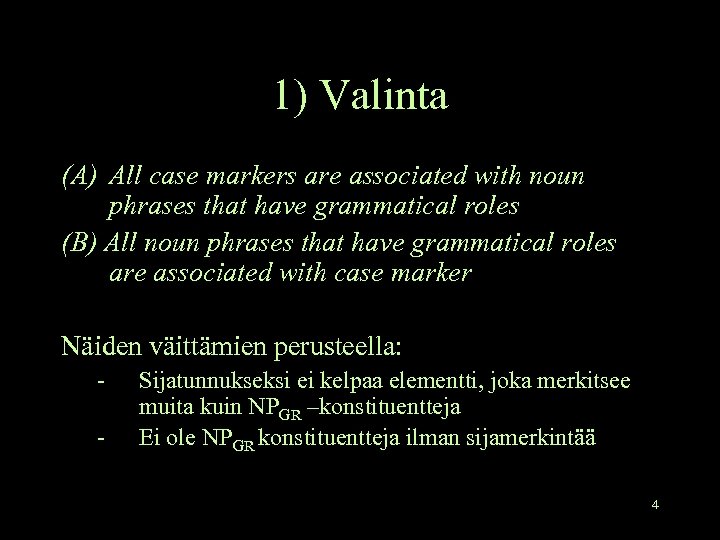 1) Valinta

(A) All case markers are associated with noun phrases that have grammatical roles

(B) All noun phrases that have grammatical roles are associated with case marker

Näiden väittämien perusteella:

- Sijatunnukseksi ei kelpaa elementti, joka merkitsee muita kuin $NP_{GR}$ –konstituentteja
- Ei ole $NP_{GR}$ konstituentteja ilman sijamerkintää

4